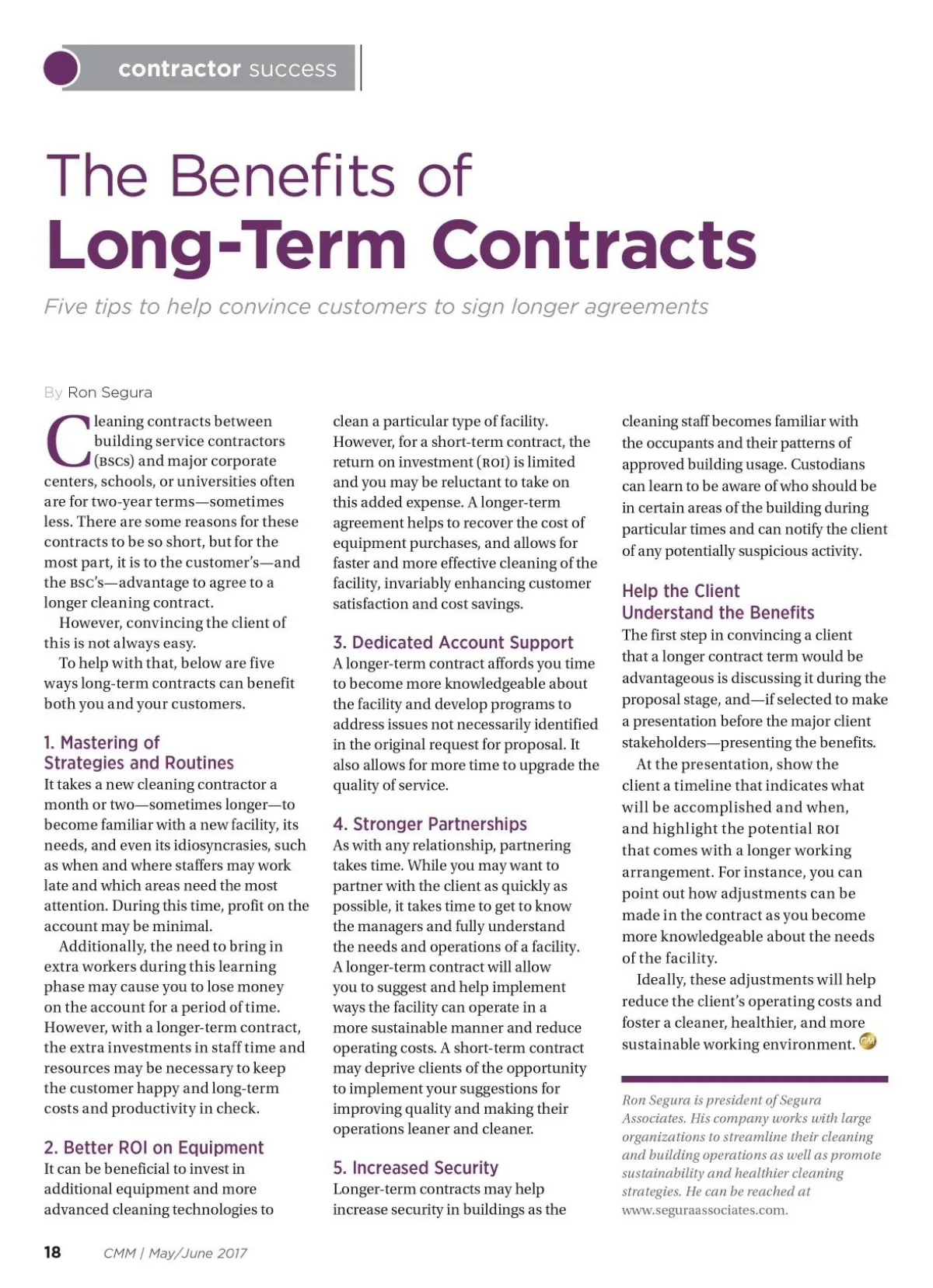 contractor success

The Benefits of
Long-Term Contracts

Five tips to help convince customers to sign longer agreements

By Ron Segura

Cleaning contracts between building service contractors (BSCs) and major corporate centers, schools, or universities often are for two-year terms—sometimes less. There are some reasons for these contracts to be so short, but for the most part, it is to the customer's—and the BSC's—advantage to agree to a longer cleaning contract.

However, convincing the client of this is not always easy.

To help with that, below are five ways long-term contracts can benefit both you and your customers.

1. Mastering of Strategies and Routines
It takes a new cleaning contractor a month or two—sometimes longer—to become familiar with a new facility, its needs, and even its idiosyncrasies, such as when and where staffers may work late and which areas need the most attention. During this time, profit on the account may be minimal.

Additionally, the need to bring in extra workers during this learning phase may cause you to lose money on the account for a period of time. However, with a longer-term contract, the extra investments in staff time and resources may be necessary to keep the customer happy and long-term costs and productivity in check.

2. Better ROI on Equipment
It can be beneficial to invest in additional equipment and more advanced cleaning technologies to clean a particular type of facility. However, for a short-term contract, the return on investment (ROI) is limited and you may be reluctant to take on this added expense. A longer-term agreement helps to recover the cost of equipment purchases, and allows for faster and more effective cleaning of the facility, invariably enhancing customer satisfaction and cost savings.

3. Dedicated Account Support
A longer-term contract affords you time to become more knowledgeable about the facility and develop programs to address issues not necessarily identified in the original request for proposal. It also allows for more time to upgrade the quality of service.

4. Stronger Partnerships
As with any relationship, partnering takes time. While you may want to partner with the client as quickly as possible, it takes time to get to know the managers and fully understand the needs and operations of a facility. A longer-term contract will allow you to suggest and help implement ways the facility can operate in a more sustainable manner and reduce operating costs. A short-term contract may deprive clients of the opportunity to implement your suggestions for improving quality and making their operations leaner and cleaner.

5. Increased Security
Longer-term contracts may help increase security in buildings as the cleaning staff becomes familiar with the occupants and their patterns of approved building usage. Custodians can learn to be aware of who should be in certain areas of the building during particular times and can notify the client of any potentially suspicious activity.

Help the Client Understand the Benefits
The first step in convincing a client that a longer contract term would be advantageous is discussing it during the proposal stage, and—if selected to make a presentation before the major client stakeholders—presenting the benefits.

At the presentation, show the client a timeline that indicates what will be accomplished and when, and highlight the potential ROI that comes with a longer working arrangement. For instance, you can point out how adjustments can be made in the contract as you become more knowledgeable about the needs of the facility.

Ideally, these adjustments will help reduce the client's operating costs and foster a cleaner, healthier, and more sustainable working environment.

Ron Segura is president of Segura Associates. His company works with large organizations to streamline their cleaning and building operations as well as promote sustainability and healthier cleaning strategies. He can be reached at www.seguraassociates.com.

18 CMM | May/June 2017